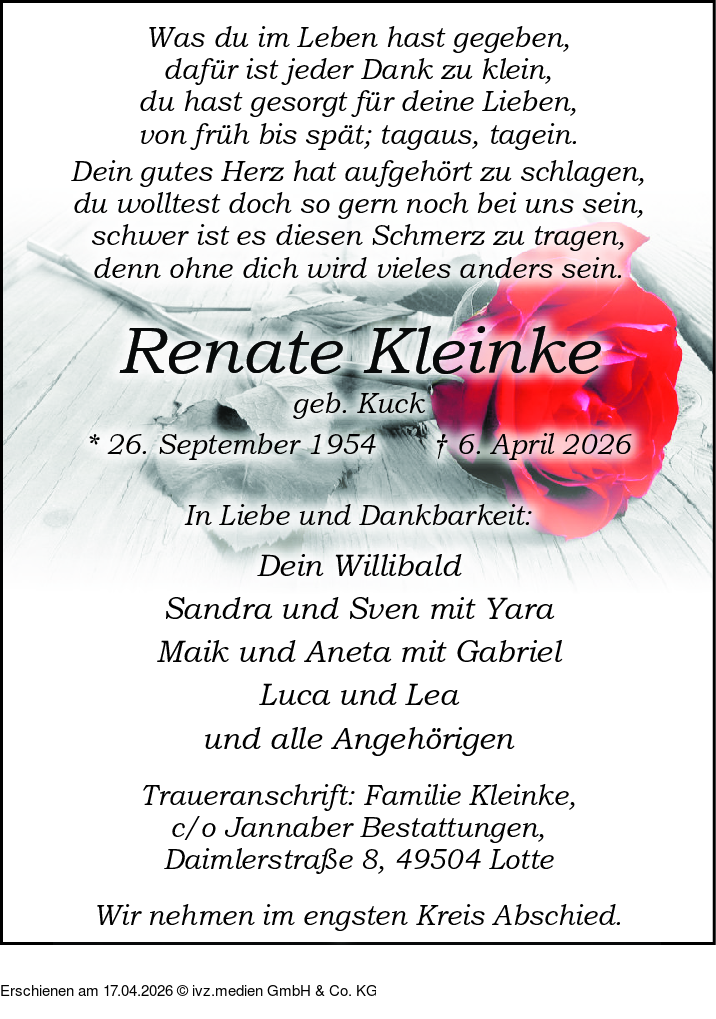 Was du im Leben hast gegeben,
dafür ist jeder Dank zu klein,
du hast gesorgt für deine Lieben,
von früh bis spät; tagaus, tagein.
Dein gutes Herz hat aufgehört zu schlagen,
du wolltest doch so gern noch bei uns sein,
schwer ist es diesen Schmerz zu tragen,
denn ohne dich wird vieles anders sein.

Renate Kleinke

geb. Kuck

* 26. September 1954 † 6. April 2026

In Liebe und Dankbarkeit:

Dein Willibald
Sandra und Sven mit Yara
Maik und Aneta mit Gabriel
Luca und Lea
und alle Angehörigen

Traueranschrift: Familie Kleinke,
c/o Jannaber Bestattungen,
Daimlerstraße 8, 49504 Lotte

Wir nehmen im engsten Kreis Abschied.

Erschienen am 17.04.2026 © ivz.medien GmbH & Co. KG